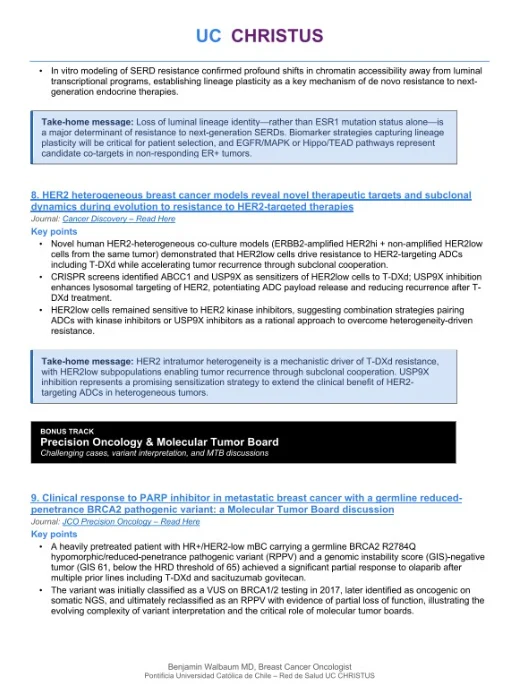 UC CHRISTUS

• In vitro modeling of SERD resistance confirmed profound shifts in chromatin accessibility away from luminal transcriptional programs, establishing lineage plasticity as a key mechanism of de novo resistance to next-generation endocrine therapies.

Take-home message: Loss of luminal lineage identity—rather than ESR1 mutation status alone—is a major determinant of resistance to next-generation SERDs. Biomarker strategies capturing lineage plasticity will be critical for patient selection, and EGFR/MAPK or Hippo/TEAD pathways represent candidate co-targets in non-responding ER+ tumors.

8. HER2 heterogeneous breast cancer models reveal novel therapeutic targets and subclonal dynamics during evolution to resistance to HER2-targeted therapies
Journal: Cancer Discovery – Read Here
Key points
• Novel human HER2-heterogeneous co-culture models (ERBB2-amplified HER2hi + non-amplified HER2low cells from the same tumor) demonstrated that HER2low cells drive resistance to HER2-targeting ADCs including T-DXd while accelerating tumor recurrence through subclonal cooperation.
• CRISPR screens identified ABCC1 and USP9X as sensitizers of HER2low cells to T-DXd; USP9X inhibition enhances lysosomal targeting of HER2, potentiating ADC payload release and reducing recurrence after T-DXd treatment.
• HER2low cells remained sensitive to HER2 kinase inhibitors, suggesting combination strategies pairing ADCs with kinase inhibitors or USP9X inhibitors as a rational approach to overcome heterogeneity-driven resistance.

Take-home message: HER2 intratumor heterogeneity is a mechanistic driver of T-DXd resistance, with HER2low subpopulations enabling tumor recurrence through subclonal cooperation. USP9X inhibition represents a promising sensitization strategy to extend the clinical benefit of HER2-targeting ADCs in heterogeneous tumors.

BONUS TRACK
Precision Oncology & Molecular Tumor Board
Challenging cases, variant interpretation, and MTB discussions

9. Clinical response to PARP inhibitor in metastatic breast cancer with a germline reduced-penetrance BRCA2 pathogenic variant: a Molecular Tumor Board discussion
Journal: JCO Precision Oncology – Read Here
Key points
• A heavily pretreated patient with HR+/HER2-low mBC carrying a germline BRCA2 R2784Q hypomorphic/reduced-penetrance pathogenic variant (RPPV) and a genomic instability score (GIS)-negative tumor (GIS 61, below the HRD threshold of 65) achieved a significant partial response to olaparib after multiple prior lines including T-DXd and sacituzumab govitecan.
• The variant was initially classified as a VUS on BRCA1/2 testing in 2017, later identified as oncogenic on somatic NGS, and ultimately reclassified as an RPPV with evidence of partial loss of function, illustrating the evolving complexity of variant interpretation and the critical role of molecular tumor boards.

Benjamin Walbaum MD, Breast Cancer Oncologist
Pontificia Universidad Católica de Chile – Red de Salud UC CHRISTUS